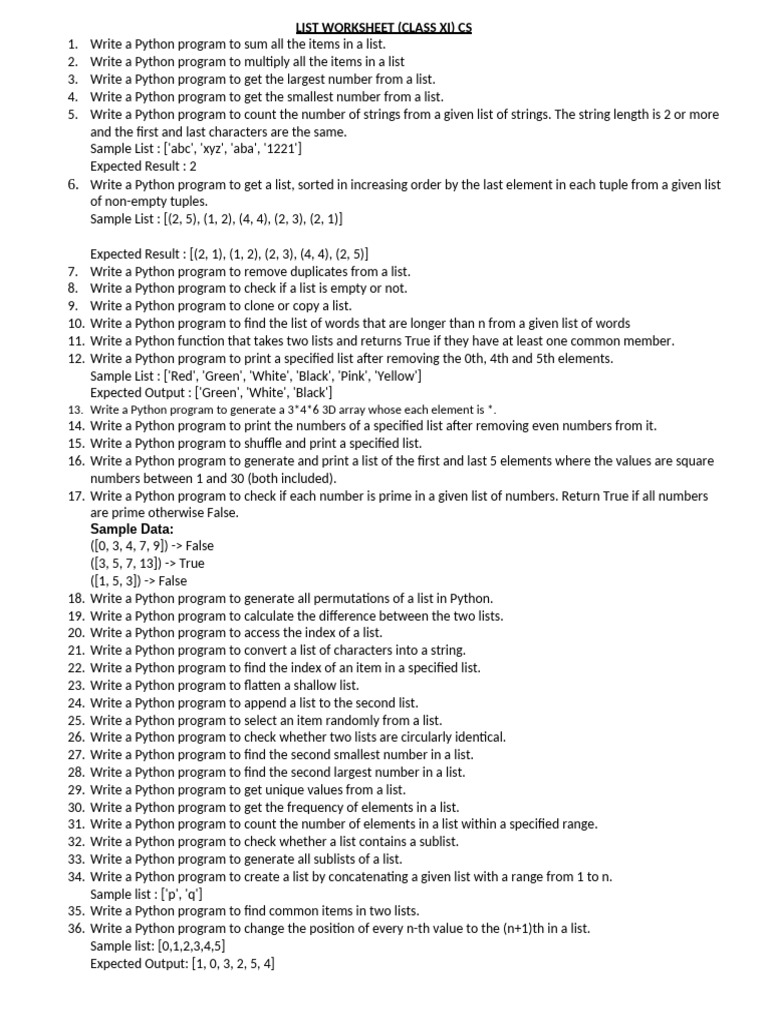 LIST WORKSHEET (CLASS XI) CS

1. Write a Python program to sum all the items in a list.
2. Write a Python program to multiply all the items in a list
3. Write a Python program to get the largest number from a list.
4. Write a Python program to get the smallest number from a list.
5. Write a Python program to count the number of strings from a given list of strings. The string length is 2 or more and the first and last characters are the same.
Sample List : ['abc', 'xyz', 'aba', '1221']
Expected Result : 2
6. Write a Python program to get a list, sorted in increasing order by the last element in each tuple from a given list of non-empty tuples.
Sample List : [(2, 5), (1, 2), (4, 4), (2, 3), (2, 1)]

Expected Result : [(2, 1), (1, 2), (2, 3), (4, 4), (2, 5)]
7. Write a Python program to remove duplicates from a list.
8. Write a Python program to check if a list is empty or not.
9. Write a Python program to clone or copy a list.
10. Write a Python program to find the list of words that are longer than n from a given list of words
11. Write a Python function that takes two lists and returns True if they have at least one common member.
12. Write a Python program to print a specified list after removing the 0th, 4th and 5th elements.
Sample List : ['Red', 'Green', 'White', 'Black', 'Pink', 'Yellow']
Expected Output : ['Green', 'White', 'Black']
13. Write a Python program to generate a 3*4*6 3D array whose each element is *.
14. Write a Python program to print the numbers of a specified list after removing even numbers from it.
15. Write a Python program to shuffle and print a specified list.
16. Write a Python program to generate and print a list of the first and last 5 elements where the values are square numbers between 1 and 30 (both included).
17. Write a Python program to check if each number is prime in a given list of numbers. Return True if all numbers are prime otherwise False.
Sample Data:
([0, 3, 4, 7, 9]) -> False
([3, 5, 7, 13]) -> True
([1, 5, 3]) -> False
18. Write a Python program to generate all permutations of a list in Python.
19. Write a Python program to calculate the difference between the two lists.
20. Write a Python program to access the index of a list.
21. Write a Python program to convert a list of characters into a string.
22. Write a Python program to find the index of an item in a specified list.
23. Write a Python program to flatten a shallow list.
24. Write a Python program to append a list to the second list.
25. Write a Python program to select an item randomly from a list.
26. Write a Python program to check whether two lists are circularly identical.
27. Write a Python program to find the second smallest number in a list.
28. Write a Python program to find the second largest number in a list.
29. Write a Python program to get unique values from a list.
30. Write a Python program to get the frequency of elements in a list.
31. Write a Python program to count the number of elements in a list within a specified range.
32. Write a Python program to check whether a list contains a sublist.
33. Write a Python program to generate all sublists of a list.
34. Write a Python program to create a list by concatenating a given list with a range from 1 to n.
Sample list : ['p', 'q']
35. Write a Python program to find common items in two lists.
36. Write a Python program to change the position of every n-th value to the (n+1)th in a list.
Sample list: [0,1,2,3,4,5]
Expected Output: [1, 0, 3, 2, 5, 4]